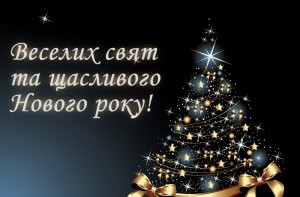 Веселих свят
та щасливого
Нового року!